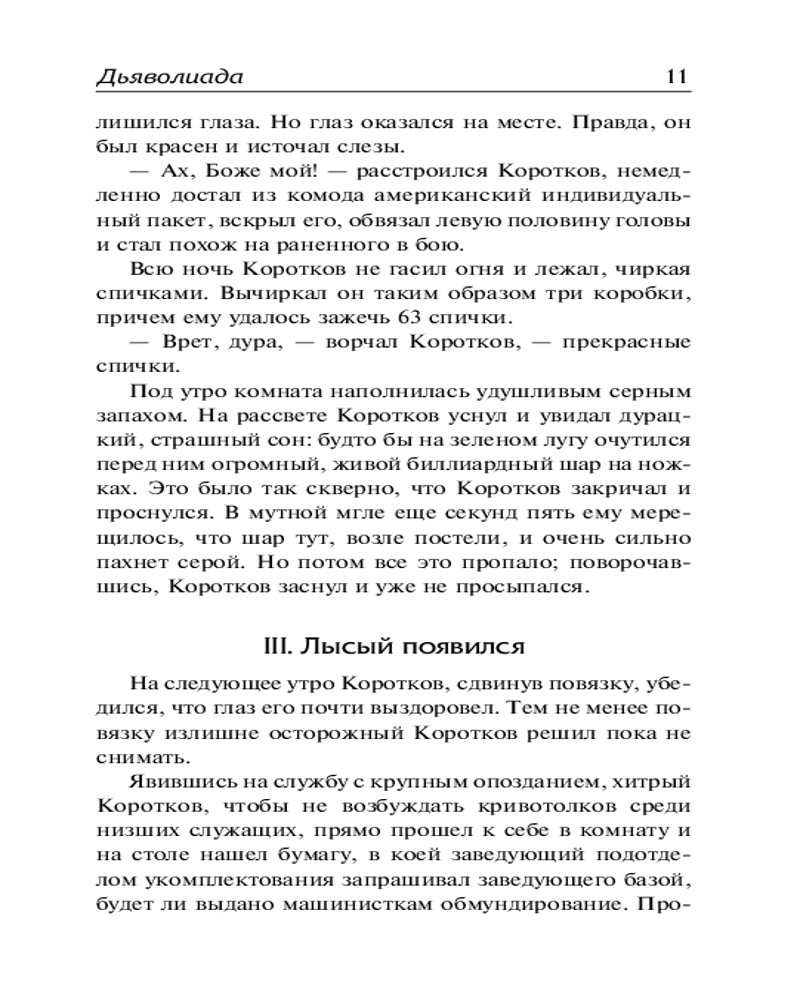 Дьяволиада 11

лишился глаза. Но глаз оказался на месте. Правда, он был красен и источал слезы.

— Ах, Боже мой! — расстроился Коротков, немедленно достал из комода американский индивидуальный пакет, вскрыл его, обвязал левую половину головы и стал похож на раненного в бою.

Всю ночь Коротков не гасил огня и лежал, чиркая спичками. Вычиркал он таким образом три коробки, причем ему удалось зажечь 63 спички.

— Врет, дура, — ворчал Коротков, — прекрасные спички.

Под утро комната наполнилась удушливым серным запахом. На рассвете Коротков уснул и увидал дурацкий, страшный сон: будто бы на зеленом лугу очутился перед ним огромный, живой биллиардный шар на ножках. Это было так скверно, что Коротков закричал и проснулся. В мутной мгле еще секунд пять ему мерещилось, что шар тут, возле постели, и очень сильно пахнет серой. Но потом все это пропало; поворочавшись, Коротков заснул и уже не просыпался.

III. Лысый появился

На следующее утро Коротков, сдвинув повязку, убедился, что глаз его почти выздоровел. Тем не менее повязку излишне осторожный Коротков решил пока не снимать.

Явившись на службу с крупным опозданием, хитрый Коротков, чтобы не возбуждать кривотолков среди низших служащих, прямо прошел к себе в комнату и на столе нашел бумагу, в коей заведующий подотделом укомплектования запрашивал заведующего базой, будет ли выдано машинисткам обмундирование. Про-